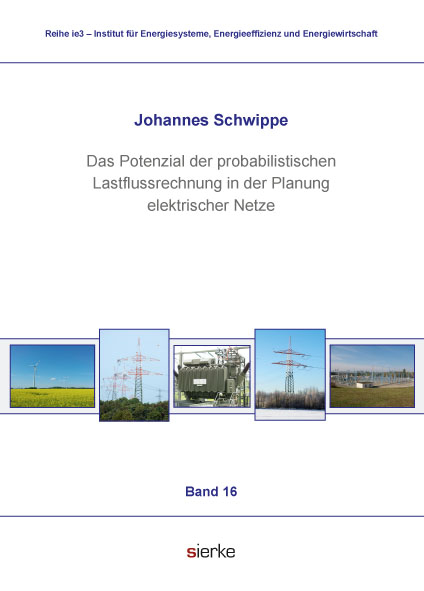 Reihe ie3 – Institut für Energiesysteme, Energieeffizienz und Energiewirtschaft

Johannes Schwippe

Das Potenzial der probabilistischen Lastflussrechnung in der Planung elektrischer Netze

Band 16

sierke